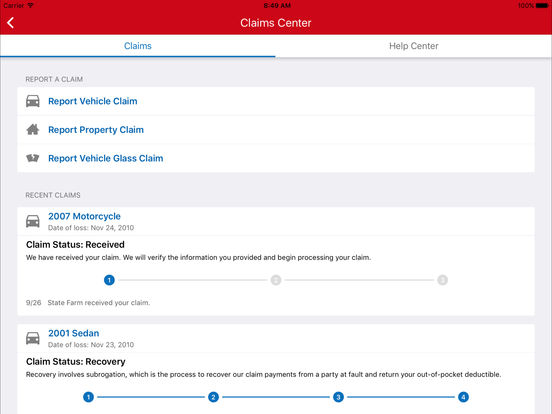 Carrier 8:49 AM 100%

Claims Center

Claims

Help Center

REPORT A CLAIM

Report Vehicle Claim

Report Property Claim

Report Vehicle Glass Claim

RECENT CLAIMS

2007 Motorcycle

Date of loss: Nov 24, 2010

Claim Status: Received

We have received your claim. We will verify the information you provided and begin processing your claim.

1 2 3

9/26 State Farm received your claim.

2001 Sedan

Date of loss: Nov 23, 2010

Claim Status: Recovery

Recovery involves subrogation, which is the process to recover our claim payments from a party at fault and return your out-of-pocket deductible.

1 2 3 4